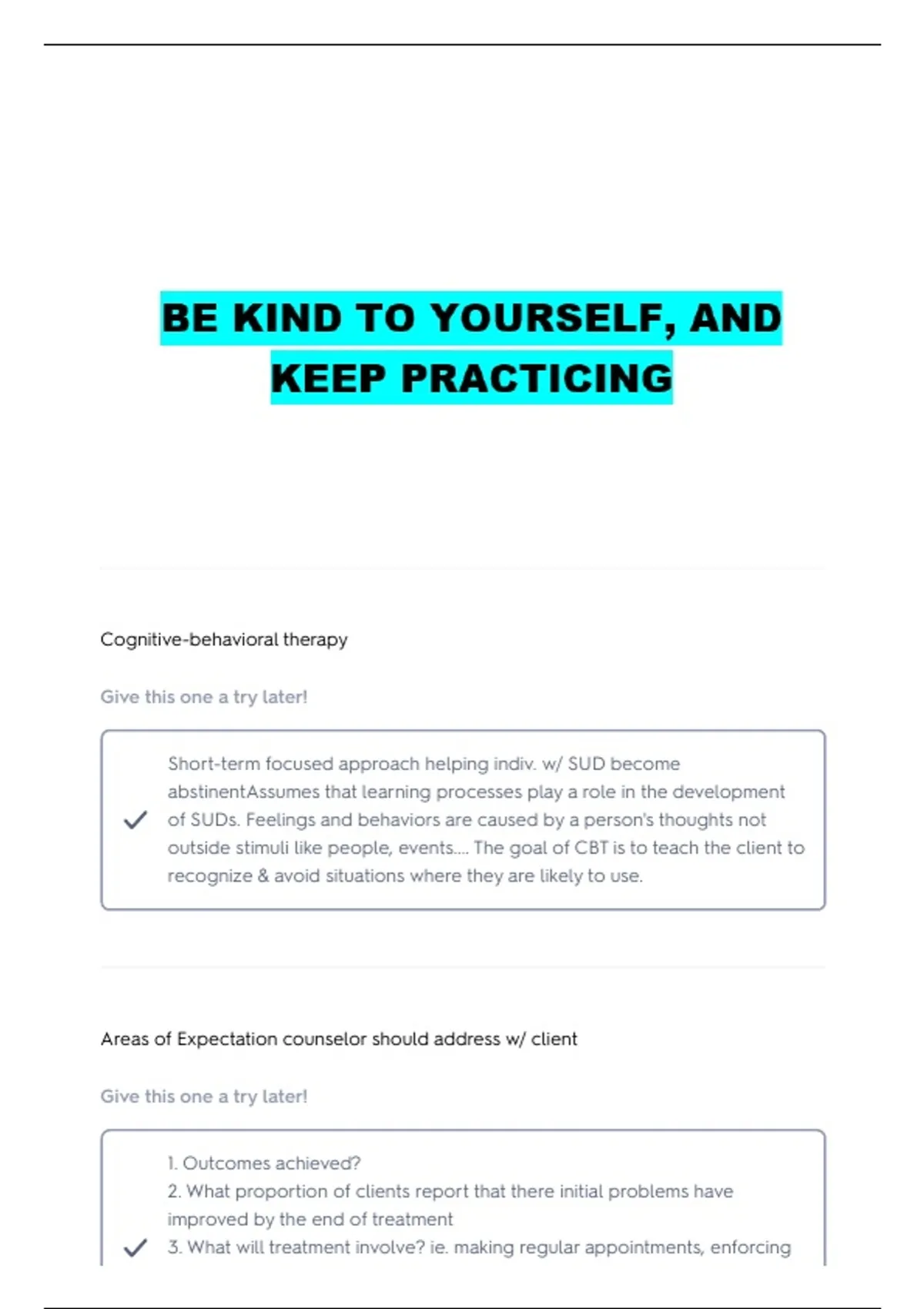 BE KIND TO YOURSELF, AND KEEP PRACTICING

Cognitive-behavioral therapy

Give this one a try later!

Short-term focused approach helping indiv. w/ SUD become abstinentAssumes that learning processes play a role in the development of SUDs. Feelings and behaviors are caused by a person's thoughts not outside stimuli like people, events.... The goal of CBT is to teach the client to recognize & avoid situations where they are likely to use.

Areas of Expectation counselor should address w/ client

Give this one a try later!

1. Outcomes achieved?
2. What proportion of clients report that there initial problems have improved by the end of treatment
3. What will treatment involve? ie. making regular appointments, enforcing